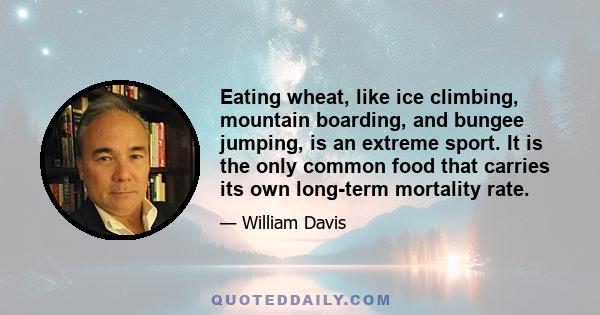 Eating wheat, like ice climbing, mountain boarding, and bungee jumping, is an extreme sport. It is the only common food that carries its own long-term mortality rate.

— William Davis

QUOTEDDAILY.COM